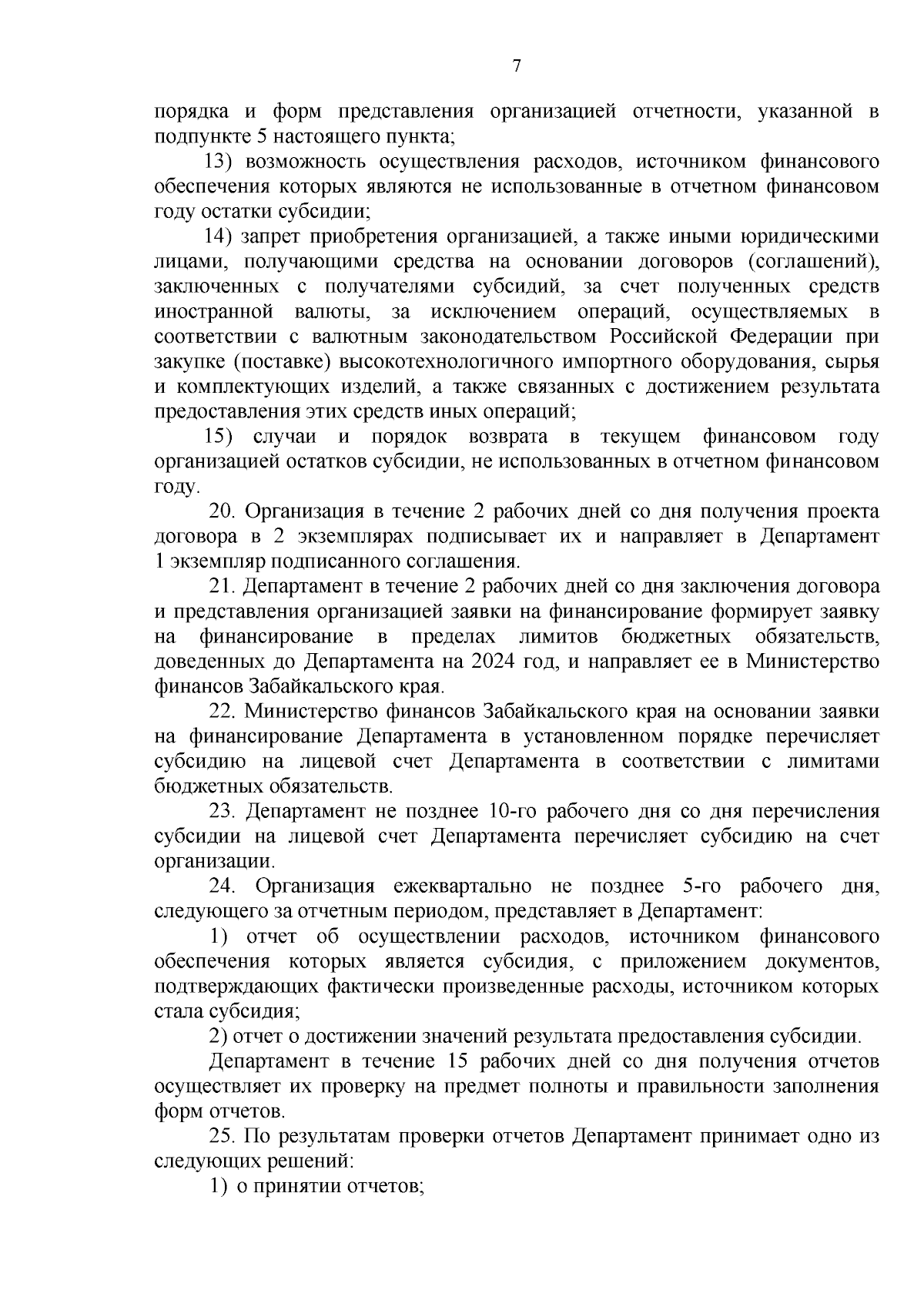 7

порядка и форм представления организацией отчетности, указанной в подпункте 5 настоящего пункта;

13) возможность осуществления расходов, источником финансового обеспечения которых являются не использованные в отчетном финансовом году остатки субсидии;

14) запрет приобретения организацией, а также иными юридическими лицами, получающими средства на основании договоров (соглашений), заключенных с получателями субсидий, за счет полученных средств иностранной валюты, за исключением операций, осуществляемых в соответствии с валютным законодательством Российской Федерации при закупке (поставке) высокотехнологичного импортного оборудования, сырья и комплектующих изделий, а также связанных с достижением результата предоставления этих средств иных операций;

15) случаи и порядок возврата в текущем финансовом году организацией остатков субсидии, не использованных в отчетном финансовом году.

20. Организация в течение 2 рабочих дней со дня получения проекта договора в 2 экземплярах подписывает их и направляет в Департамент 1 экземпляр подписанного соглашения.

21. Департамент в течение 2 рабочих дней со дня заключения договора и представления организацией заявки на финансирование формирует заявку на финансирование в пределах лимитов бюджетных обязательств, доведенных до Департамента на 2024 год, и направляет ее в Министерство финансов Забайкальского края.

22. Министерство финансов Забайкальского края на основании заявки на финансирование Департамента в установленном порядке перечисляет субсидию на лицевой счет Департамента в соответствии с лимитами бюджетных обязательств.

23. Департамент не позднее 10-го рабочего дня со дня перечисления субсидии на лицевой счет Департамента перечисляет субсидию на счет организации.

24. Организация ежеквартально не позднее 5-го рабочего дня, следующего за отчетным периодом, представляет в Департамент:

1) отчет об осуществлении расходов, источником финансового обеспечения которых является субсидия, с приложением документов, подтверждающих фактически произведенные расходы, источником которых стала субсидия;

2) отчет о достижении значений результата предоставления субсидии.

Департамент в течение 15 рабочих дней со дня получения отчетов осуществляет их проверку на предмет полноты и правильности заполнения форм отчетов.

25. По результатам проверки отчетов Департамент принимает одно из следующих решений:

1) о принятии отчетов;